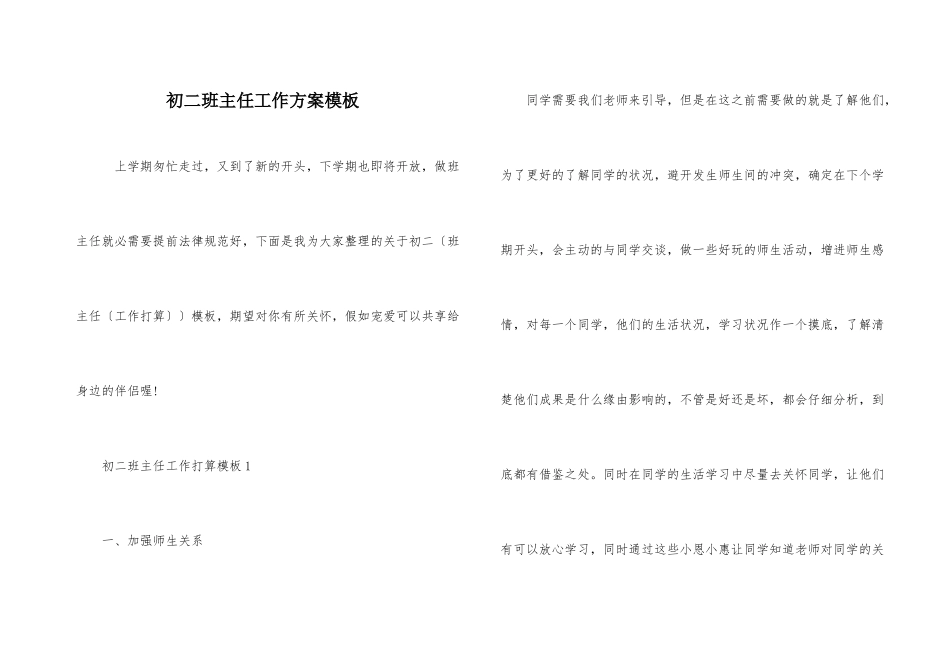 初二班主任工作方案模板

上学期匆忙走过，又到了新的开头，下学期也即将开放，做班主任就必需要提前法律规范好，下面是我为大家整理的关于初二〔班主任〔工作打算〕〕模板，期望对你有所关怀，假如宠爱可以共享给身边的伴侣喔!

初二班主任工作打算模板 1

一、加强师生关系

同学需要我们老师来引导，但是在这之前需要做的就是了解他们，为了更好的了解同学的状况，避开发生师生间的冲突，确定在下个学期开头，会主动的与同学交谈，做一些好玩的师生活动，增进师生感情，对每一个同学，他们的生活状况，学习状况作一个摸底，了解清楚他们成果是什么缘由影响的，不管是好还是坏，都会仔细分析，到底都有借鉴之处。同时在同学的生活学习中尽量去关怀同学，让他们有可以放心学习，同时通过这些小恩小惠让同学知道老师对同学的关